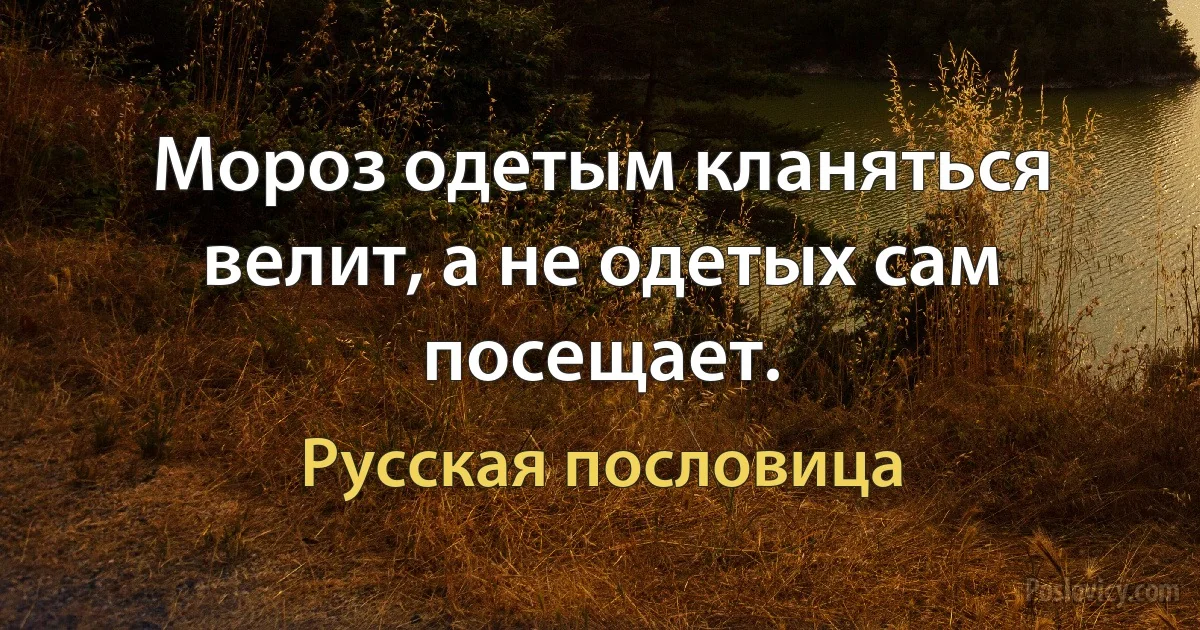 Мороз одетым кланяться велит, а не одетых сам посещает.

Русская пословица

Poslovicy.com